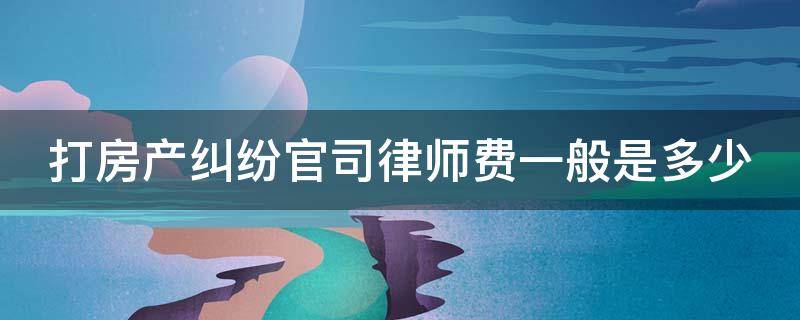 打房产纠纷官司律师费一般是多少